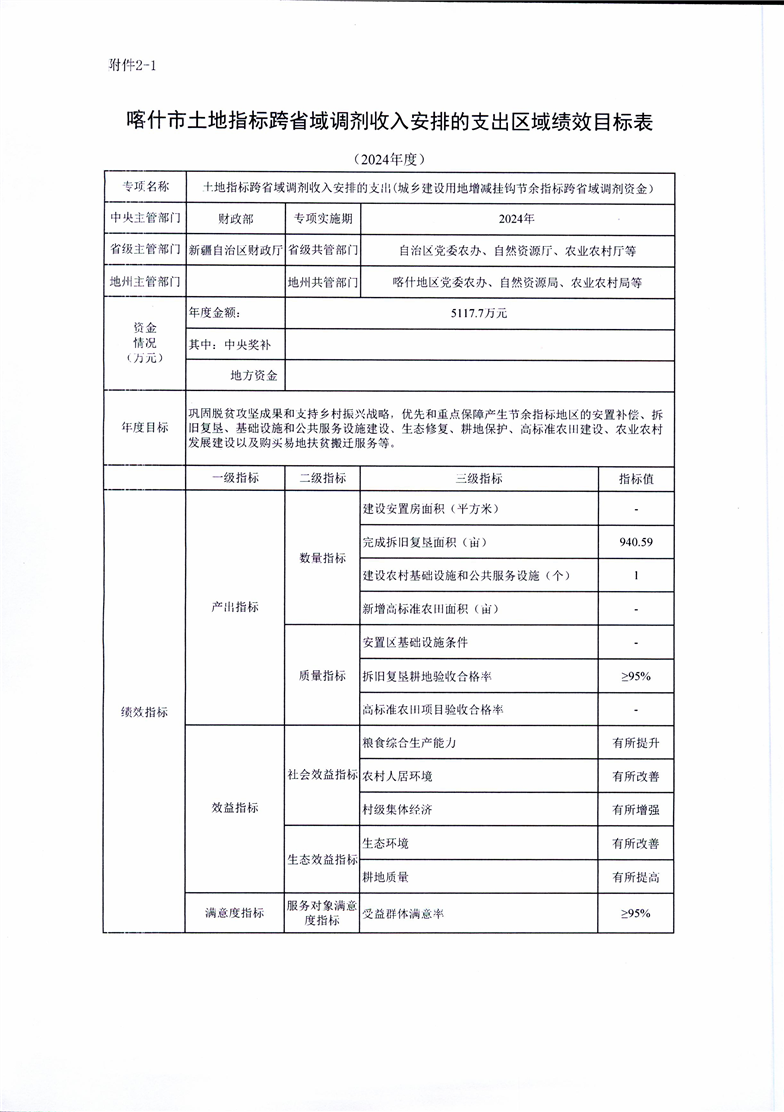 附件2-1

喀什市土地指标跨省域调剂收入安排的支出区域绩效目标表

（2024年度）

| 专项名称 | 土地指标跨省域调剂收入安排的支出（城乡建设用地增减挂钩节余指标跨省域调剂资金） | | | |
|---|---|---|---|---|
| 中央主管部门 | 财政部 | 专项实施期 | 2024年 | |
| 省级主管部门 | 新疆自治区财政厅 | 省级共管部门 | 自治区党委农办、自然资源厅、农业农村厅等 | |
| 地州主管部门 | | 地州共管部门 | 喀什地区党委农办、自然资源局、农业农村局等 | |
| 资金情况（万元） | 年度金额： | 5117.7万元 | | |
| | 其中：中央奖补 | | | |
| | 地方资金 | | | |
| 年度目标 | 巩固脱贫攻坚成果和支持乡村振兴战略，优先和重点保障产生节余指标地区的安置补偿、拆旧复垦、基础设施和公共服务设施建设、生态修复、耕地保护、高标准农田建设、农业农村发展建设以及购买易地扶贫搬迁服务等。 | | | |
| | 一级指标 | 二级指标 | 三级指标 | 指标值 |
| 绩效指标 | 产出指标 | 数量指标 | 建设安置房面积（平方米） | - |
| | | | 完成拆旧复垦面积（亩） | 940.59 |
| | | | 建设农村基础设施和公共服务设施（个） | 1 |
| | | | 新增高标准农田面积（亩） | - |
| | | 质量指标 | 安置区基础设施条件 | - |
| | | | 拆旧复垦耕地验收合格率 | ≥95% |
| | | | 高标准农田项目验收合格率 | - |
| | 效益指标 | 社会效益指标 | 粮食综合生产能力 | 有所提升 |
| | | | 农村人居环境 | 有所改善 |
| | | | 村级集体经济 | 有所增强 |
| | | 生态效益指标 | 生态环境 | 有所改善 |
| | | | 耕地质量 | 有所提高 |
| | 满意度指标 | 服务对象满意度指标 | 受益群体满意率 | ≥95% |